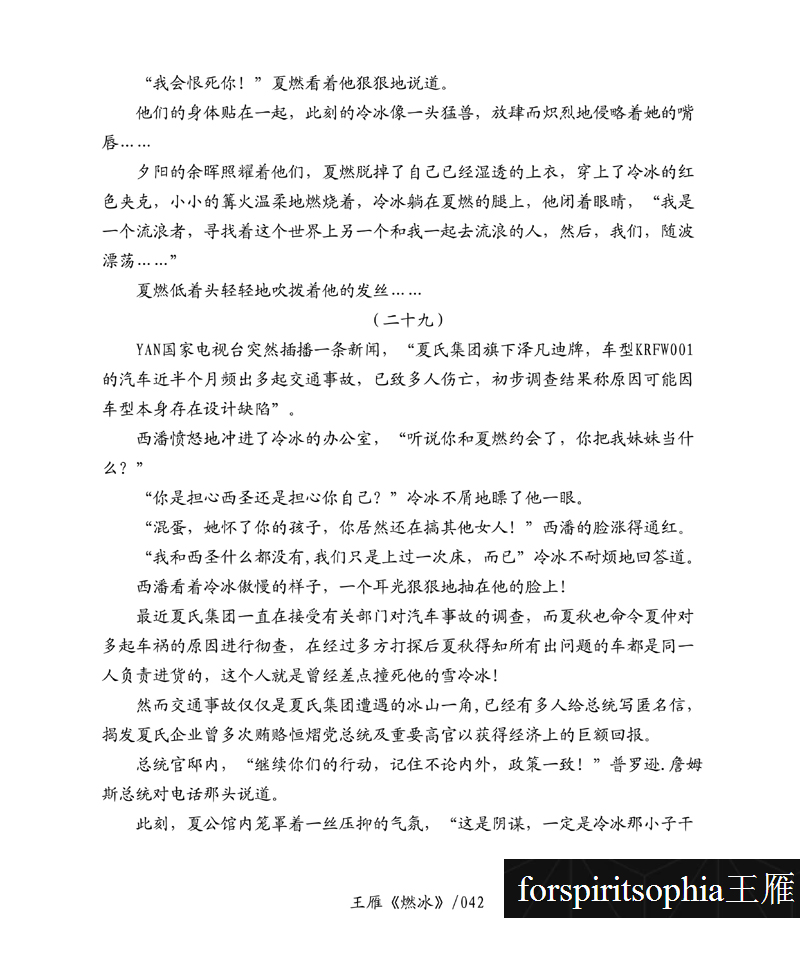 “我会恨死你！”夏燃看着他狠狠地说道。

他们的身体贴在一起，此刻的冷冰像一头猛兽，放肆而炽烈地侵略着她的嘴唇……

夕阳的余晖照耀着他们，夏燃脱掉了自己已经湿透的上衣，穿上了冷冰的红色夹克，小小的篝火温柔地燃烧着，冷冰躺在夏燃的腿上，他闭着眼睛，“我是一个流浪者，寻找着这个世界上另一个和我一起去流浪的人，然后，我们，随波漂荡……”

夏燃低着头轻轻地吹拨着他的发丝……

（二十九）

YAN国家电视台突然插播一条新闻，“夏氏集团旗下泽凡迪牌，车型KRFW001的汽车近半个月频出多起交通事故，已致多人伤亡，初步调查结果称原因可能因车型本身存在设计缺陷”。

西潘愤怒地冲进了冷冰的办公室，“听说你和夏燃约会了，你把我妹妹当什么？”

“你是担心西圣还是担心你自己？”冷冰不屑地瞟了他一眼。

“混蛋，她怀了你的孩子，你居然还在搞其他女人！”西潘的脸涨得通红。

“我和西圣什么都没有,我们只是上过一次床，而已”冷冰不耐烦地回答道。

西潘看着冷冰傲慢的样子，一个耳光狠狠地抽在他的脸上！

最近夏氏集团一直在接受有关部门对汽车事故的调查，而夏秋也命令夏仲对多起车祸的原因进行彻查，在经过多方打探后夏秋得知所有出问题的车都是同一人负责进货的，这个人就是曾经差点撞死他的雪冷冰！

然而交通事故仅仅是夏氏集团遭遇的冰山一角,已经有多人给总统写匿名信，揭发夏氏企业曾多次贿赂恒熠党总统及重要高官以获得经济上的巨额回报。

总统官邸内，“继续你们的行动，记住不论内外，政策一致！”普罗逊.詹姆斯总统对电话那头说道。

此刻，夏公馆内笼罩着一丝压抑的气氛，“这是阴谋，一定是冷冰那小子干

王雁《燃冰》/042

forspiritsophia王雁